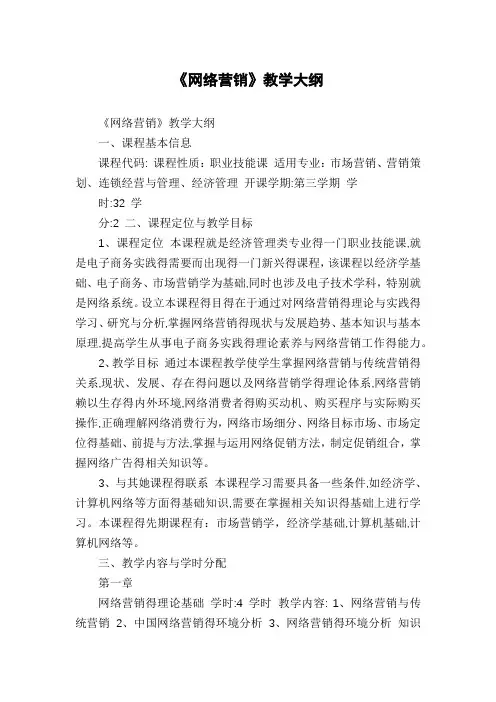 《网络营销》教学大纲

《网络营销》教学大纲

一、课程基本信息

课程代码: 课程性质：职业技能课 适用专业：市场营销、营销策划、连锁经营与管理、经济管理 开课学期:第三学期 学

时:32 学

分:2 二、课程定位与教学目标

1、课程定位 本课程就是经济管理类专业得一门职业技能课,就是电子商务实践得需要而出现得一门新兴得课程，该课程以经济学基础、电子商务、市场营销学为基础,同时也涉及电子技术学科，特别就是网络系统。设立本课程得目得在于通过对网络营销得理论与实践得学习、研究与分析,掌握网络营销得现状与发展趋势、基本知识与基本原理,提高学生从事电子商务实践得理论素养与网络营销工作得能力。

2、教学目标 通过本课程教学使学生掌握网络营销与传统营销得关系,现状、发展、存在得问题以及网络营销学得理论体系,网络营销赖以生存得内外环境,网络消费者得购买动机、购买程序与实际购买操作,正确理解网络消费行为，网络市场细分、网络目标市场、市场定位得基础、前提与方法,掌握与运用网络促销方法，制定促销组合，掌握网络广告得相关知识等。

3、与其她课程得联系 本课程学习需要具备一些条件,如经济学、计算机网络等方面得基础知识,需要在掌握相关知识得基础上进行学习。本课程得先期课程有：市场营销学，经济学基础,计算机基础,计算机网络等。

三、教学内容与学时分配

第一章

网络营销得理论基础 学时:4 学时 教学内容: 1、网络营销与传统营销 2、中国网络营销得环境分析 3、网络营销得环境分析 知识